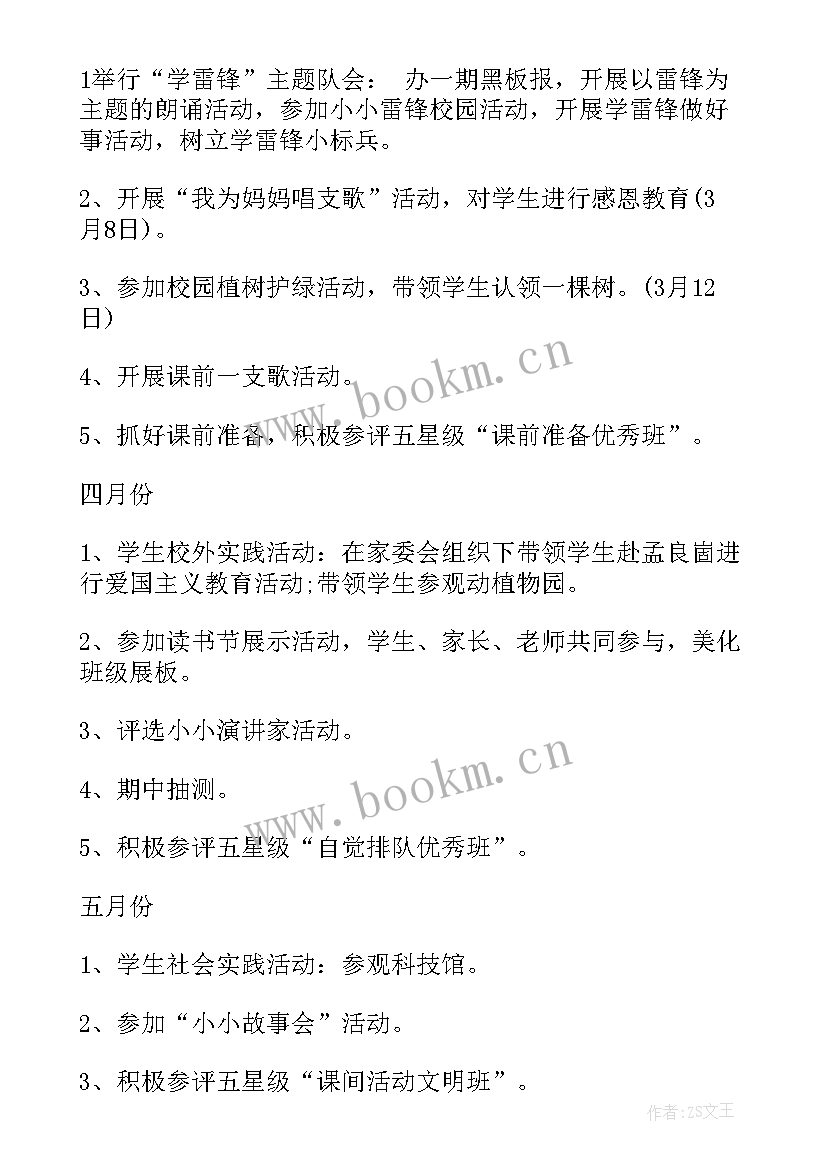 1举行“学雷锋”主题队会： 办一期黑板报，开展以雷锋为主题的朗诵活动，参加小小雷锋校园活动，开展学雷锋做好事活动，树立学雷锋小标兵。

2、开展“我为妈妈唱支歌”活动，对学生进行感恩教育(3月8日)。

3、参加校园植树护绿活动，带领学生认领一棵树。(3月12日)

4、开展课前一支歌活动。

5、抓好课前准备，积极参评五星级“课前准备优秀班”。

四月份

1、学生校外实践活动：在家委会组织下带领学生赴孟良崮进行爱国主义教育活动;带领学生参观动植物园。

2、参加读书节展示活动，学生、家长、老师共同参与，美化班级展板。

3、评选小小演讲家活动。

4、期中抽测。

5、积极参评五星级“自觉排队优秀班”。

五月份

1、学生社会实践活动：参观科技馆。

2、参加“小小故事会”活动。

3、积极参评五星级“课间活动文明班”。

www.bookm.cn

www.bookm.cn

作者：ZS文王